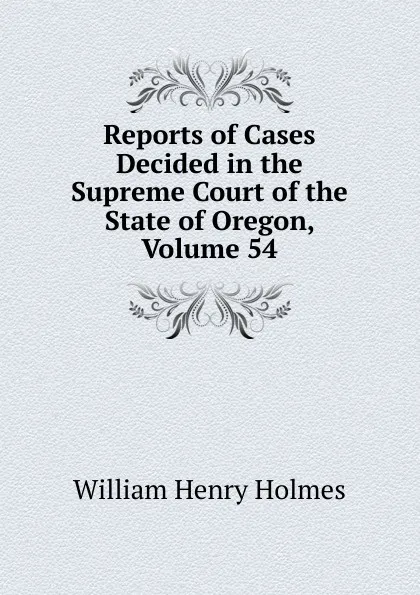 Reports of Cases Decided in the Supreme Court of the State of Oregon, Volume 54

William Henry Holmes